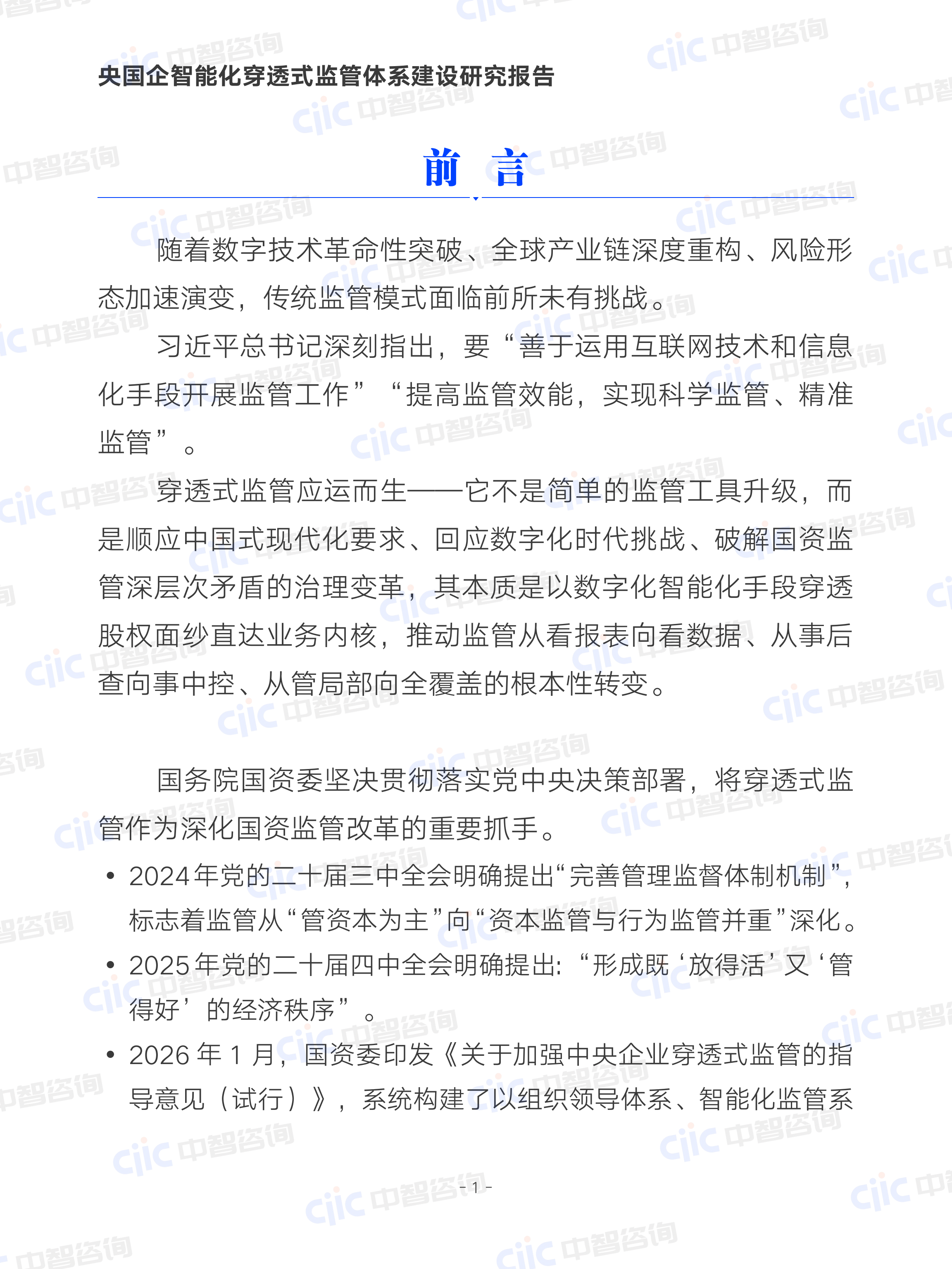 央国企智能化穿透式监管体系建设研究报告

前 言

随着数字技术革命性突破、全球产业链深度重构、风险形态加速演变，传统监管模式面临前所未有挑战。

习近平总书记深刻指出，要“善于运用互联网技术和信息化手段开展监管工作”“提高监管效能，实现科学监管、精准监管”。

穿透式监管应运而生——它不是简单的监管工具升级，而是顺应中国式现代化要求、回应数字化时代挑战、破解国资监管深层次矛盾的治理变革，其本质是以数字化智能化手段穿透股权面纱直达业务内核，推动监管从看报表向看数据、从事后查向事中控、从管局部向全覆盖的根本性转变。

国务院国资委坚决贯彻落实党中央决策部署，将穿透式监管作为深化国资监管改革的重要抓手。

• 2024年党的二十届三中全会明确提出“完善管理监督体制机制”，标志着监管从“管资本为主”向“资本监管与行为监管并重”深化。
• 2025年党的二十届四中全会明确提出：“形成既‘放得活’又‘管得好’的经济秩序”。
• 2026年1月，国资委印发《关于加强中央企业穿透式监管的指导意见（试行）》，系统构建了以组织领导体系、智能化监管系

- 1 -

ciic 中智咨询